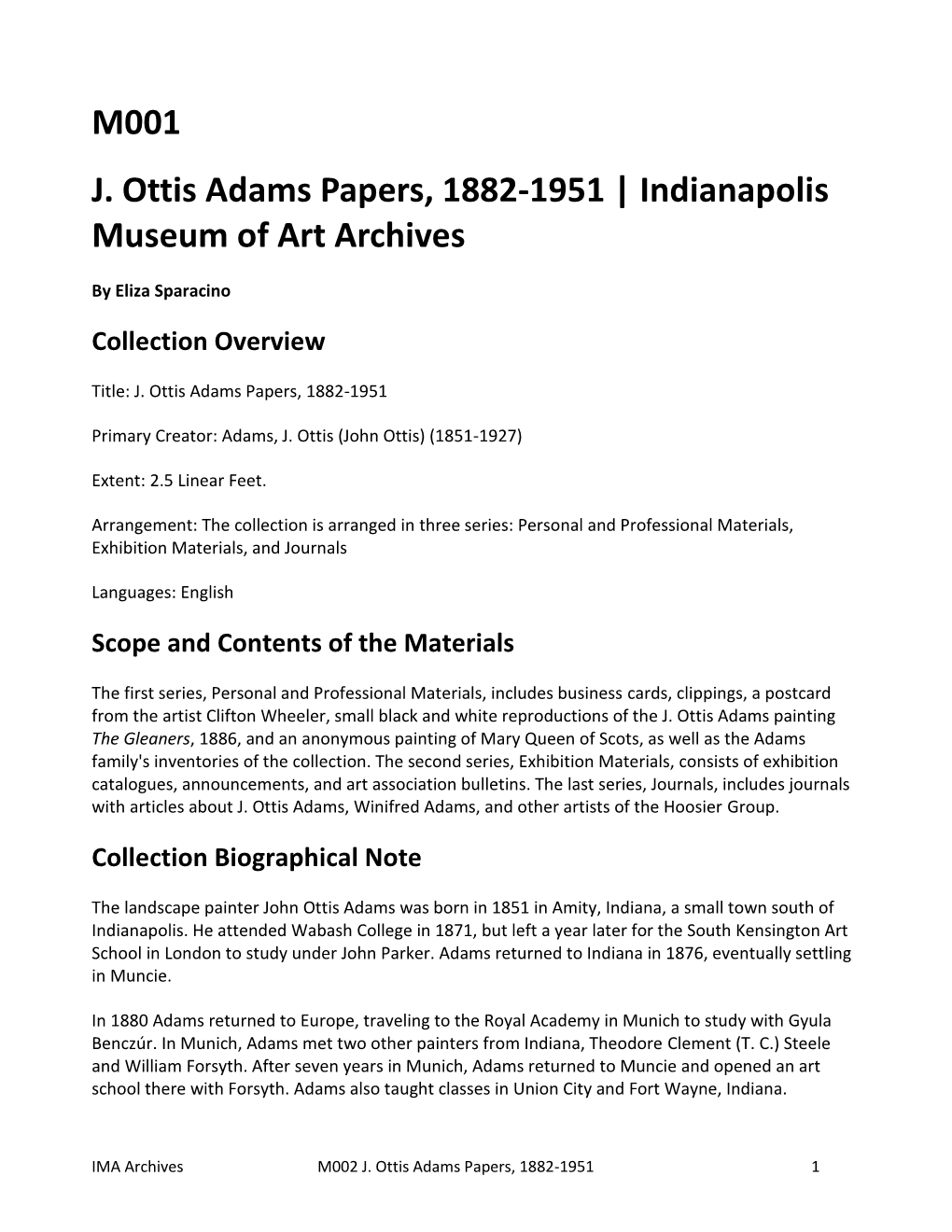 M001

J. Ottis Adams Papers, 1882-1951 | Indianapolis Museum of Art Archives

By Eliza Sparacino

Collection Overview

Title: J. Ottis Adams Papers, 1882-1951

Primary Creator: Adams, J. Ottis (John Ottis) (1851-1927)

Extent: 2.5 Linear Feet.

Arrangement: The collection is arranged in three series: Personal and Professional Materials, Exhibition Materials, and Journals

Languages: English

Scope and Contents of the Materials

The first series, Personal and Professional Materials, includes business cards, clippings, a postcard from the artist Clifton Wheeler, small black and white reproductions of the J. Ottis Adams painting The Gleaners, 1886, and an anonymous painting of Mary Queen of Scots, as well as the Adams family's inventories of the collection. The second series, Exhibition Materials, consists of exhibition catalogues, announcements, and art association bulletins. The last series, Journals, includes journals with articles about J. Ottis Adams, Winifred Adams, and other artists of the Hoosier Group.

Collection Biographical Note

The landscape painter John Ottis Adams was born in 1851 in Amity, Indiana, a small town south of Indianapolis. He attended Wabash College in 1871, but left a year later for the South Kensington Art School in London to study under John Parker. Adams returned to Indiana in 1876, eventually settling in Muncie.

In 1880 Adams returned to Europe, traveling to the Royal Academy in Munich to study with Gyula Benczúr. In Munich, Adams met two other painters from Indiana, Theodore Clement (T. C.) Steele and William Forsyth. After seven years in Munich, Adams returned to Muncie and opened an art school there with Forsyth. Adams also taught classes in Union City and Fort Wayne, Indiana.

IMA Archives M002 J. Ottis Adams Papers, 1882-1951 1